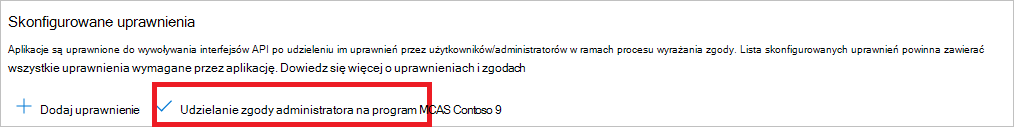 Skonfigurowane uprawnienia

Aplikacje są uprawnione do wywoływania interfejsów API po udzieleniu im uprawnień przez użytkowników/administratorów w ramach procesu wyrażania zgody. Lista skonfigurowanych uprawnień powinna zawierać wszystkie uprawnienia wymagane przez aplikację. Dowiedz się więcej o uprawnieniach i zgodach

+ Dodaj uprawnienie ✓ Udzielanie zgody administratora na program MCAS Contoso 9